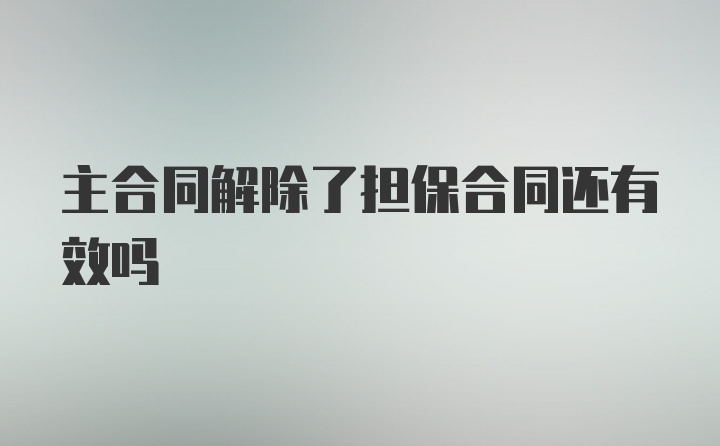 主合同解除了担保合同还有效吗